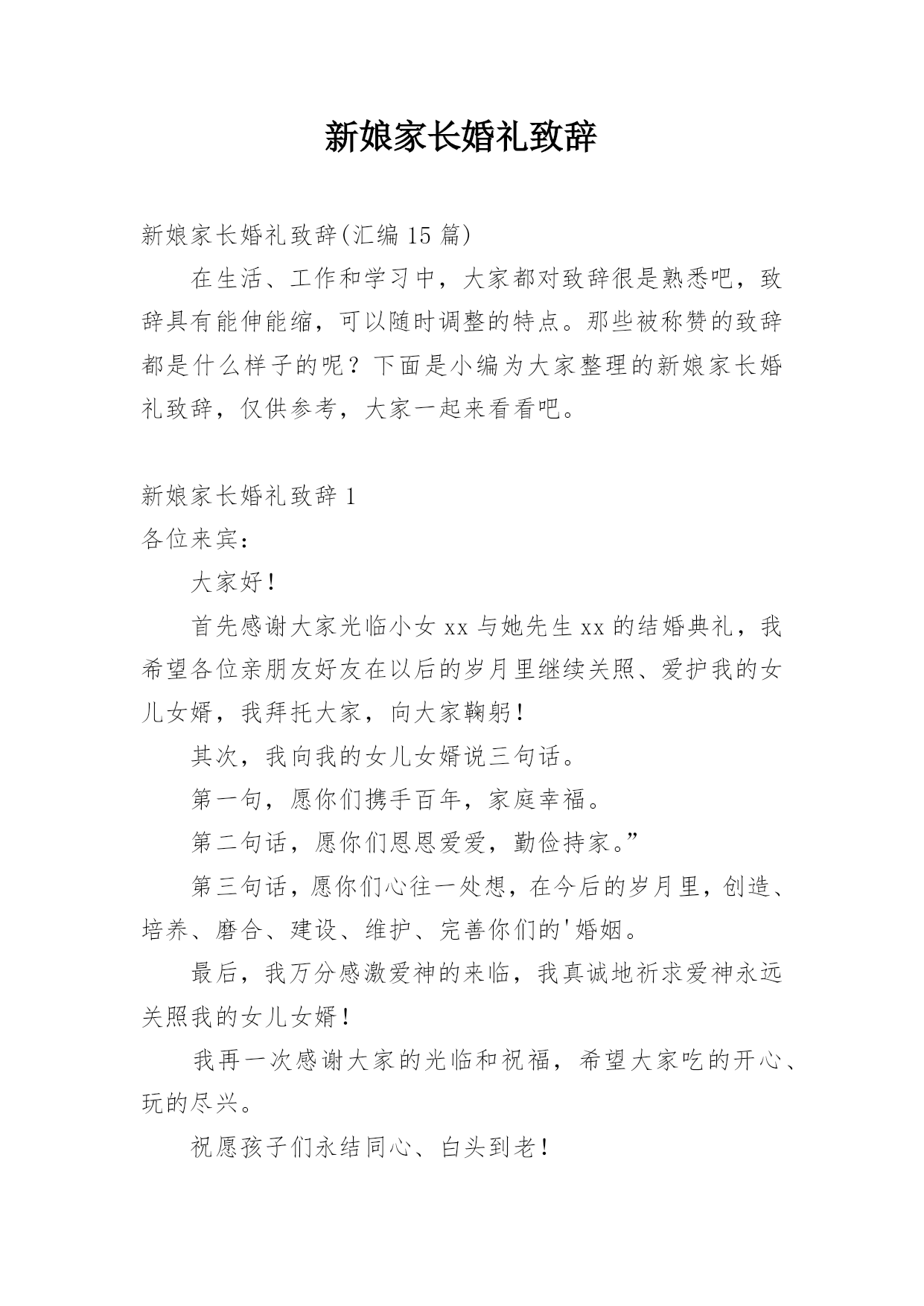 新娘家长婚礼致辞

新娘家长婚礼致辞(汇编 15 篇)

在生活、工作和学习中，大家都对致辞很是熟悉吧，致辞具有能伸能缩，可以随时调整的特点。那些被称赞的致辞都是什么样子的呢？下面是小编为大家整理的新娘家长婚礼致辞，仅供参考，大家一起来看看吧。

新娘家长婚礼致辞 1

各位来宾：

大家好！

首先感谢大家光临小女 xx 与她先生 xx 的结婚典礼，我希望各位亲朋友好友在以后的岁月里继续关照、爱护我的女儿女婿，我拜托大家，向大家鞠躬！

其次，我向我的女儿女婿说三句话。

第一句，愿你们携手百年，家庭幸福。

第二句话，愿你们恩恩爱爱，勤俭持家。”

第三句话，愿你们心往一处想，在今后的岁月里，创造、培养、磨合、建设、维护、完善你们的'婚姻。

最后，我万分感激爱神的来临，我真诚地祈求爱神永远关照我的女儿女婿！

我再一次感谢大家的光临和祝福，希望大家吃的开心、玩的尽兴。

祝愿孩子们永结同心、白头到老！